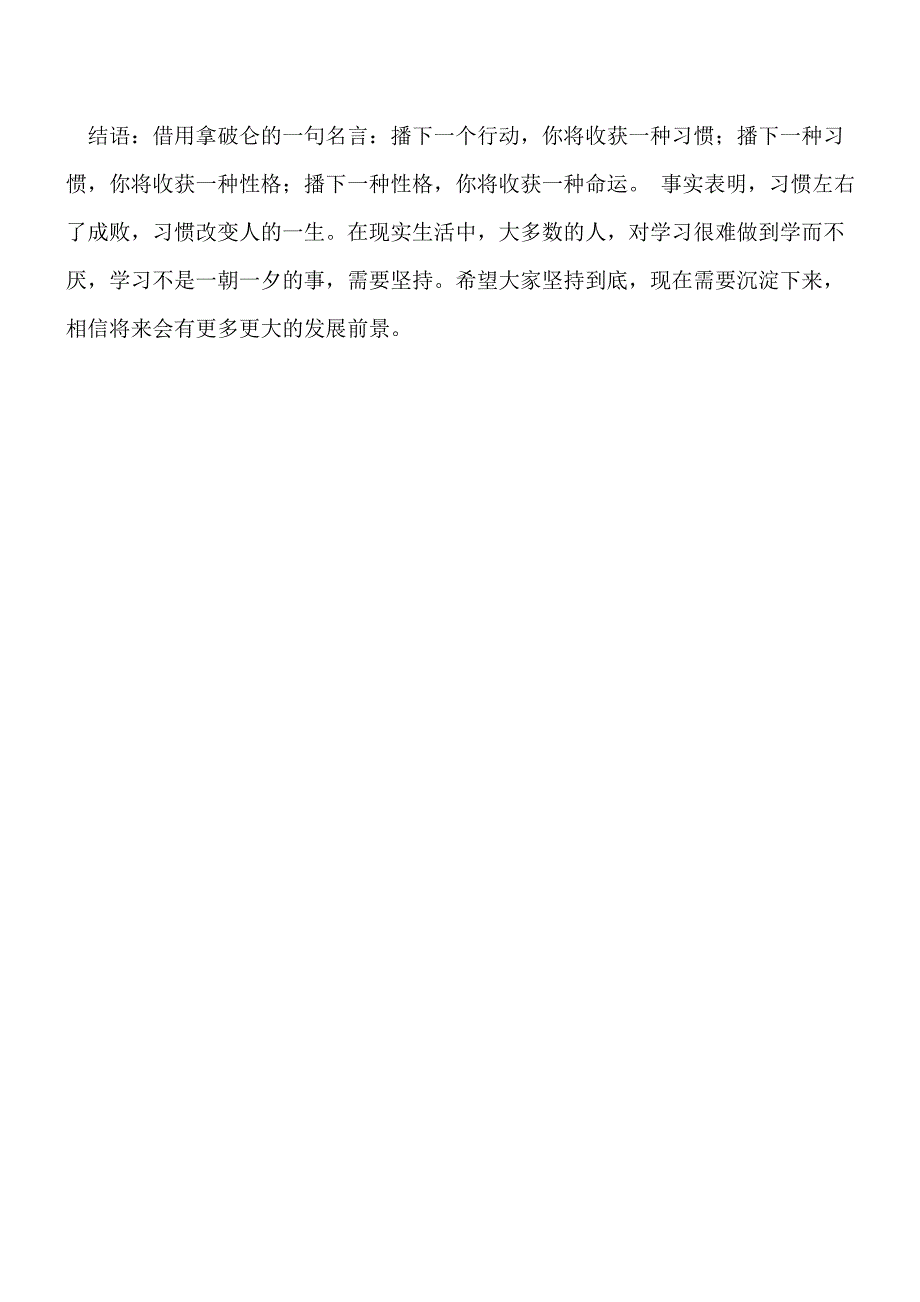 结语：借用拿破仑的一句名言：播下一个行动，你将收获一种习惯；播下一种习惯，你将收获一种性格；播下一种性格，你将收获一种命运。 事实表明，习惯左右了成败，习惯改变人的一生。在现实生活中，大多数的人，对学习很难做到学而不厌，学习不是一朝一夕的事，需要坚持。希望大家坚持到底，现在需要沉淀下来，相信将来会有更多更大的发展前景。